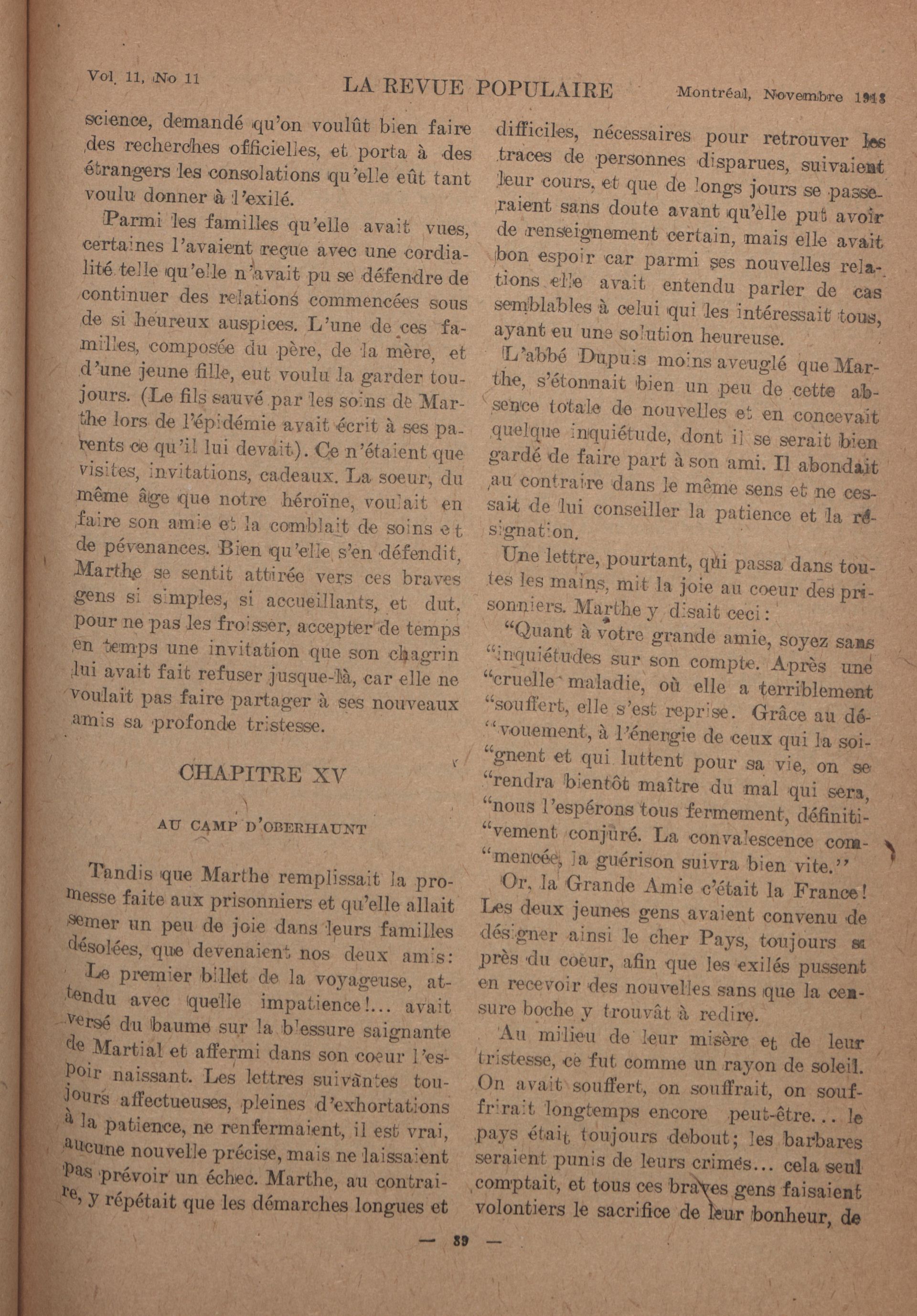 Vol. 11, No 11 LA REVUE POPULAIRE Montréal, Novembre 1918

science, demandé qu'on voulût bien faire des recherches officielles, et porta à des étrangers les consolations qu'elle eût tant voulu donner à l'exilé.

Parmi les familles qu'elle avait vues, certaines l'avaient reçue avec une cordialité telle qu'elle n'avait pu se défendre de continuer des relations commencées sous de si heureux auspices. L'une de ces familles, composée du père, de la mère, et d'une jeune fille, eut voulu la garder toujours. (Le fils sauvé par les soins de Marthe lors de l'épidémie avait écrit à ses parents ce qu'il lui devait). Ce n'étaient que visites, invitations, cadeaux. La soeur, du même âge que notre héroïne, voulait en faire son amie et la comblait de soins et de pévenances. Bien qu'elle s'en défendit, Marthe se sentit attirée vers ces braves gens si simples, si accueillants, et dut, pour ne pas les froisser, accepter de temps en temps une invitation que son chagrin lui avait fait refuser jusque-là, car elle ne voulait pas faire partager à ses nouveaux amis sa profonde tristesse.

CHAPITRE XV

AU CAMP D'OBERHAUNT

Tandis que Marthe remplissait la promesse faite aux prisonniers et qu'elle allait semer un peu de joie dans leurs familles désolées, que devenaient nos deux amis:

Le premier billet de la voyageuse, attendu avec quelle impatience!... avait versé du baume sur la blessure saignante de Martial et affermi dans son coeur l'espoir naissant. Les lettres suivantes toujours affectueuses, pleines d'exhortations à la patience, ne renfermaient, il est vrai, aucune nouvelle précise, mais ne laissaient pas prévoir un échec. Marthe, au contraire, y répétait que les démarches longues et difficiles, nécessaires pour retrouver les traces de personnes disparues, suivaient leur cours, et que de longs jours se passeraient sans doute avant qu'elle put avoir de renseignement certain, mais elle avait bon espoir car parmi ses nouvelles relations elle avait entendu parler de cas semblables à celui qui les intéressait tous, ayant eu une solution heureuse.

L'abbé Dupuis moins aveuglé que Marthe, s'étonnait bien un peu de cette absence totale de nouvelles et en concevait quelque inquiétude, dont il se serait bien gardé de faire part à son ami. Il abondait au contraire dans le même sens et ne cessait de lui conseiller la patience et la résignation.

Une lettre, pourtant, qui passa dans toutes les mains, mit la joie au coeur des prisonniers. Marthe y disait ceci:

"Quant à votre grande amie, soyez sans "inquiétudes sur son compte. Après une "cruelle maladie, où elle a terriblement "souffert, elle s'est reprise. Grâce au dé-"vouement, à l'énergie de ceux qui la soi-"gnent et qui luttent pour sa vie, on se "rendra bientôt maître du mal qui sera, "nous l'espérons tous fermement, définiti-"vement conjuré. La convalescence com-"mencée, la guérison suivra bien vite."

Or, la Grande Amie c'était la France! Les deux jeunes gens avaient convenu de désigner ainsi le cher Pays, toujours si près du coeur, afin que les exilés pussent en recevoir des nouvelles sans que la censure boche y trouvât à redire.

Au milieu de leur misère et de leur tristesse, ce fut comme un rayon de soleil. On avait souffert, on souffrait, on souffrirait longtemps encore peut-être... le pays était toujours debout; les barbares seraient punis de leurs crimes... cela seul comptait, et tous ces braves gens faisaient volontiers le sacrifice de leur bonheur, de

— 39 —